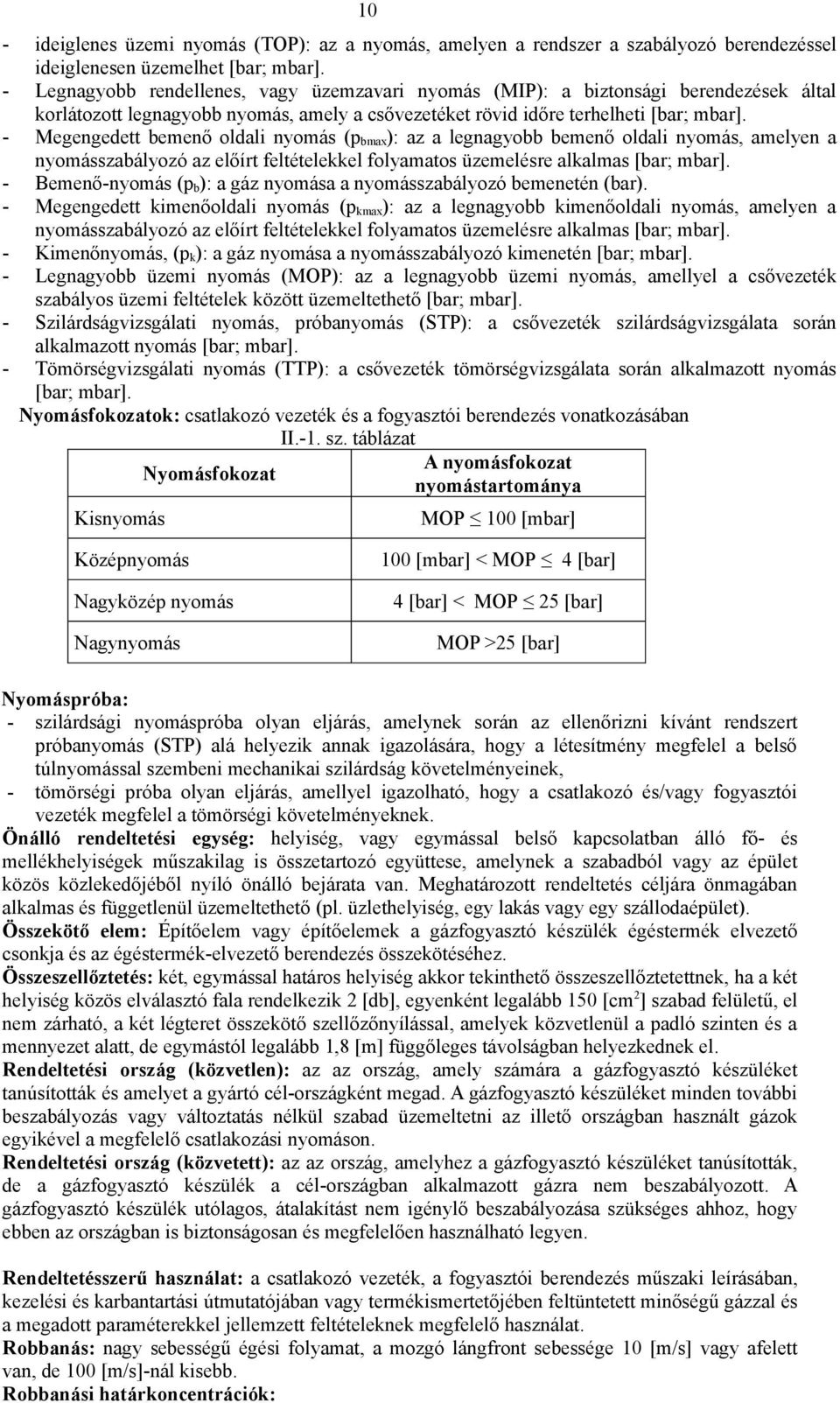 10

- ideiglenes üzemi nyomás (TOP): az a nyomás, amelyen a rendszer a szabályozó berendezéssel ideiglenesen üzemelhet [bar; mbar].
- Legnagyobb rendellenes, vagy üzemzavari nyomás (MIP): a biztonsági berendezések által korlátozott legnagyobb nyomás, amely a csővezetéket rövid időre terhelheti [bar; mbar].
- Megengedett bemenő oldali nyomás ($p_{bmax}$): az a legnagyobb bemenő oldali nyomás, amelyen a nyomásszabályozó az előírt feltételekkel folyamatos üzemelésre alkalmas [bar; mbar].
- Bemenő-nyomás ($p_b$): a gáz nyomása a nyomásszabályozó bemenetén (bar).
- Megengedett kimenőoldali nyomás ($p_{kmax}$): az a legnagyobb kimenőoldali nyomás, amelyen a nyomásszabályozó az előírt feltételekkel folyamatos üzemelésre alkalmas [bar; mbar].
- Kimenőnyomás, ($p_k$): a gáz nyomása a nyomásszabályozó kimenetén [bar; mbar].
- Legnagyobb üzemi nyomás (MOP): az a legnagyobb üzemi nyomás, amellyel a csővezeték szabályos üzemi feltételek között üzemeltethető [bar; mbar].
- Szilárdságvizsgálati nyomás, próbanyomás (STP): a csővezeték szilárdságvizsgálata során alkalmazott nyomás [bar; mbar].
- Tömörségvizsgálati nyomás (TTP): a csővezeték tömörségvizsgálata során alkalmazott nyomás [bar; mbar].

Nyomásfokozatok: csatlakozó vezeték és a fogyasztói berendezés vonatkozásában

II.-1. sz. táblázat

| Nyomásfokozat | A nyomásfokozat nyomástartománya |
|---|---|
| Kisnyomás | MOP $\leq$ 100 [mbar] |
| Középnyomás | 100 [mbar] < MOP $\leq$ 4 [bar] |
| Nagyközép nyomás | 4 [bar] < MOP $\leq$ 25 [bar] |
| Nagynyomás | MOP >25 [bar] |

Nyomáspróba:
- szilárdsági nyomáspróba olyan eljárás, amelynek során az ellenőrizni kívánt rendszert próbanyomás (STP) alá helyezik annak igazolására, hogy a létesítmény megfelel a belső túlnyomással szembeni mechanikai szilárdság követelményeinek,
- tömörségi próba olyan eljárás, amellyel igazolható, hogy a csatlakozó és/vagy fogyasztói vezeték megfelel a tömörségi követelményeknek.

Önálló rendeltetési egység: helyiség, vagy egymással belső kapcsolatban álló fő- és mellékhelyiségek műszakilag is összetartozó együttese, amelynek a szabadból vagy az épület közös közlekedőjéből nyíló önálló bejárata van. Meghatározott rendeltetés céljára önmagában alkalmas és függetlenül üzemeltethető (pl. üzlethelyiség, egy lakás vagy egy szállodaépület).

Összekötő elem: Építőelem vagy építőelemek a gázfogyasztó készülék égéstermék elvezető csonkja és az égéstermék-elvezető berendezés összekötéséhez.

Összeszellőztetés: két, egymással határos helyiség akkor tekinthető összeszellőztetettnek, ha a két helyiség közös elválasztó fala rendelkezik 2 [db], egyenként legalább 150 [$cm^2$] szabad felületű, el nem zárható, a két légteret összekötő szellőzőnyílással, amelyek közvetlenül a padló szinten és a mennyezet alatt, de egymástól legalább 1,8 [m] függőleges távolságban helyezkednek el.

Rendeltetési ország (közvetlen): az az ország, amely számára a gázfogyasztó készüléket tanúsították és amelyet a gyártó cél-országként megad. A gázfogyasztó készüléket minden további beszabályozás vagy változtatás nélkül szabad üzemeltetni az illető országban használt gázok egyikével a megfelelő csatlakozási nyomáson.

Rendeltetési ország (közvetett): az az ország, amelyhez a gázfogyasztó készüléket tanúsították, de a gázfogyasztó készülék a cél-országban alkalmazott gázra nem beszabályozott. A gázfogyasztó készülék utólagos, átalakítást nem igénylő beszabályozása szükséges ahhoz, hogy ebben az országban is biztonságosan és megfelelően használható legyen.

Rendeltetésszerű használat: a csatlakozó vezeték, a fogyasztói berendezés műszaki leírásában, kezelési és karbantartási útmutatójában vagy termékismertetőjében feltüntetett minőségű gázzal és a megadott paraméterekkel jellemzett feltételeknek megfelelő használat.

Robbanás: nagy sebességű égési folyamat, a mozgó lángfront sebessége 10 [m/s] vagy afelett van, de 100 [m/s]-nál kisebb.

Robbanási határkoncentrációk: